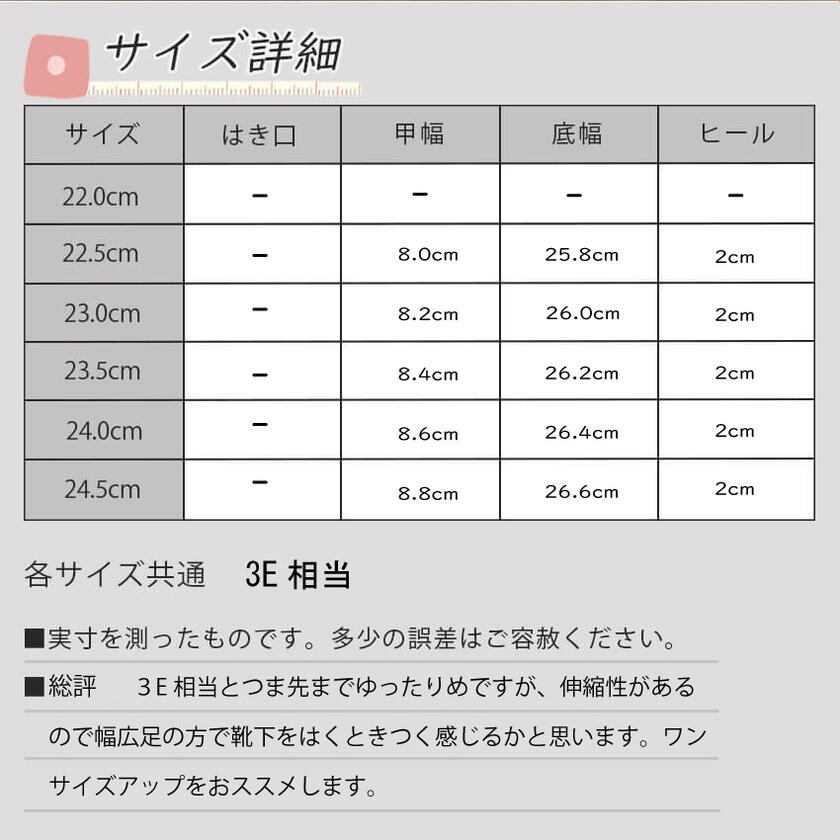 サイズ詳細

| サイズ | はき口 | 甲幅 | 底幅 | ヒール |
|---|---|---|---|---|
| 22.0cm | - | - | - | - |
| 22.5cm | - | 8.0cm | 25.8cm | 2cm |
| 23.0cm | - | 8.2cm | 26.0cm | 2cm |
| 23.5cm | - | 8.4cm | 26.2cm | 2cm |
| 24.0cm | - | 8.6cm | 26.4cm | 2cm |
| 24.5cm | - | 8.8cm | 26.6cm | 2cm |

各サイズ共通 3E相当

■実寸を測ったものです。多少の誤差はご容赦ください。

■総評 3E相当とつま先までゆったりめですが、伸縮性があるので幅広足の方で靴下をはくときつく感じるかと思います。ワンサイズアップをおススメします。